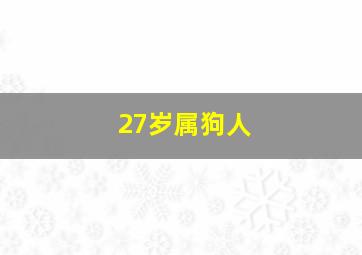 27岁属狗人